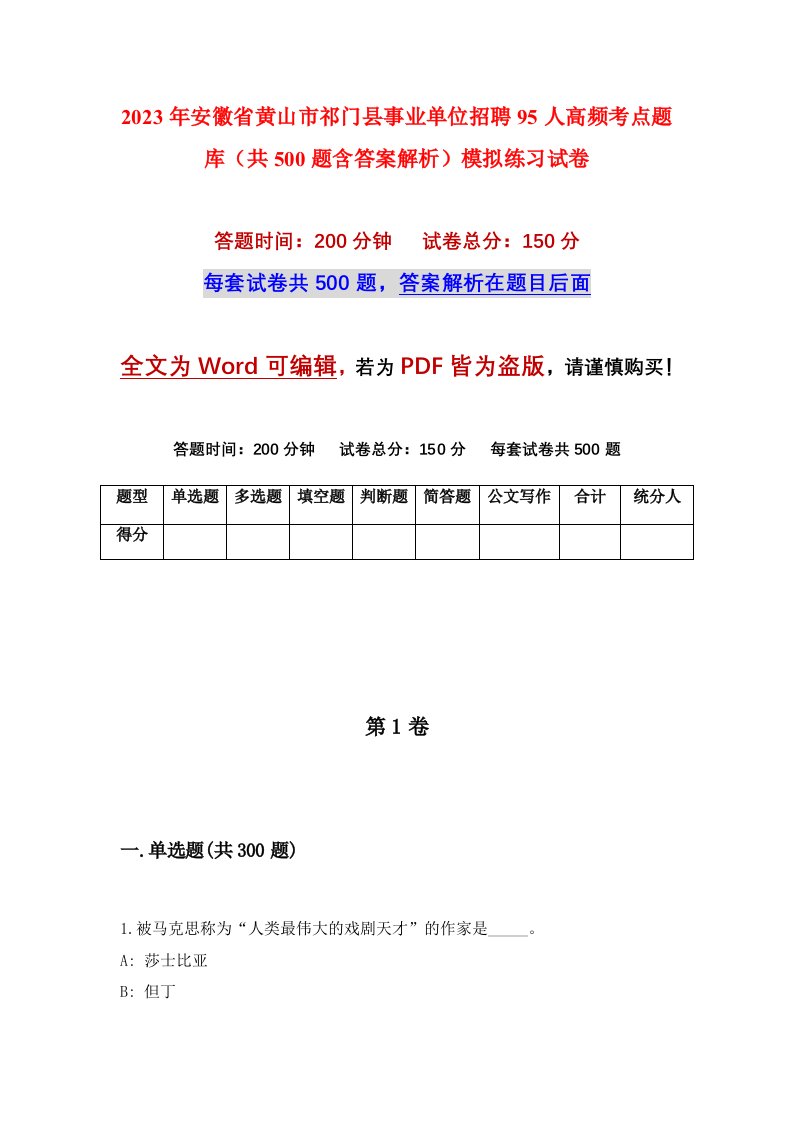 2023年安徽省黄山市祁门县事业单位招聘95人高频考点题库（共500题含答案解析）模拟练习试卷

答题时间：200分钟　试卷总分：150分

每套试卷共500题，答案解析在题目后面

全文为Word可编辑，若为PDF皆为盗版，请谨慎购买！

答题时间：200分钟　试卷总分：150分　每套试卷共500题

| 题型 | 单选题 | 多选题 | 填空题 | 判断题 | 简答题 | 公文写作 | 合计 | 统分人 |
|---|---|---|---|---|---|---|---|---|
| 得分 | | | | | | | | |

第1卷

一.单选题(共300题)

1.被马克思称为“人类最伟大的戏剧天才”的作家是_____。

A: 莎士比亚

B: 但丁